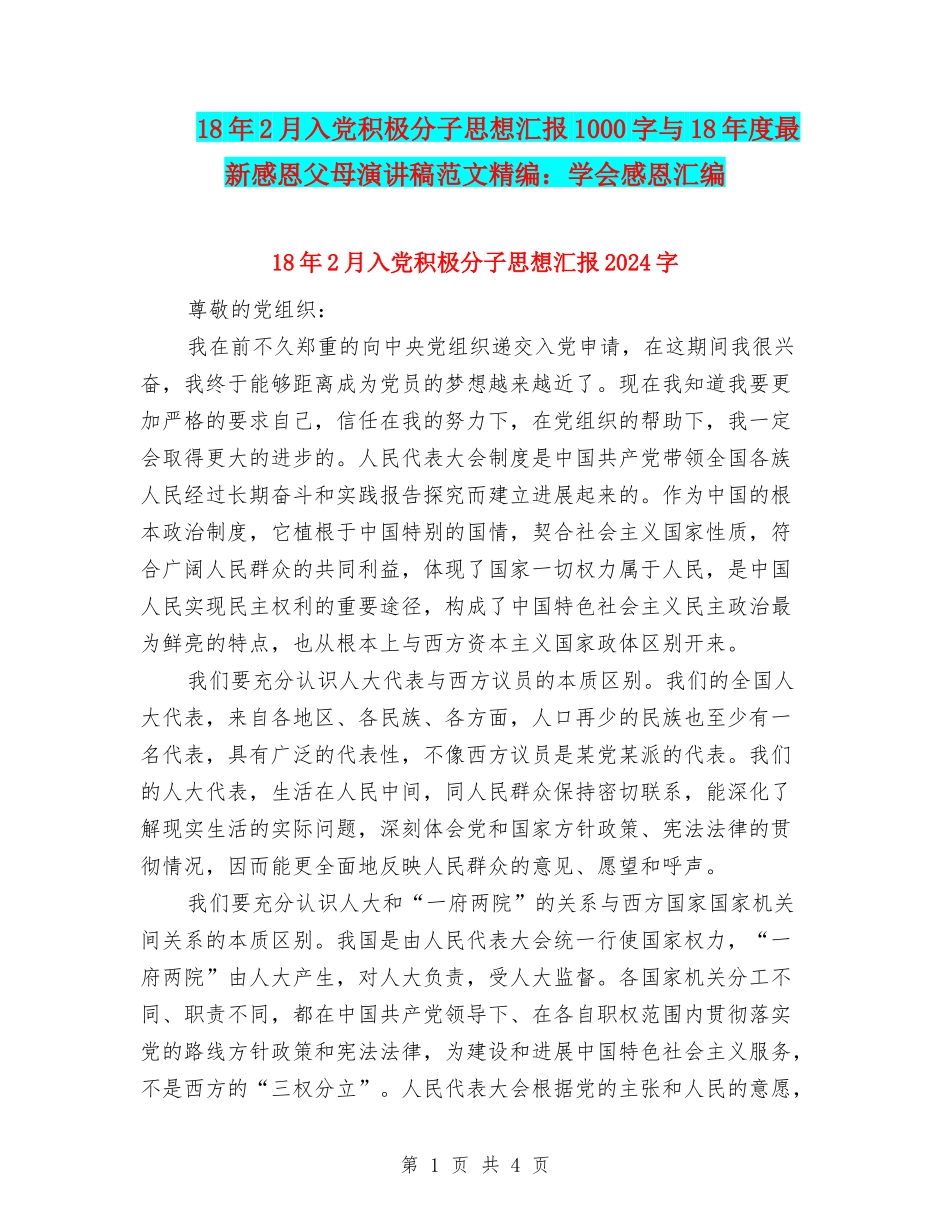 18年2月入党积极分子思想汇报1000字与18年度最新感恩父母演讲稿范文精编：学会感恩汇编

18年2月入党积极分子思想汇报2024字

尊敬的党组织：

我在前不久郑重的向中央党组织递交入党申请，在这期间我很兴奋，我终于能够距离成为党员的梦想越来越近了。现在我知道我要更加严格的要求自己，信任在我的努力下，在党组织的帮助下，我一定会取得更大的进步的。人民代表大会制度是中国共产党带领全国各族人民经过长期奋斗和实践报告探究而建立进展起来的。作为中国的根本政治制度，它植根于中国特别的国情，契合社会主义国家性质，符合广阔人民群众的共同利益，体现了国家一切权力属于人民，是中国人民实现民主权利的重要途径，构成了中国特色社会主义民主政治最为鲜亮的特点，也从根本上与西方资本主义国家政体区别开来。

我们要充分认识人大代表与西方议员的本质区别。我们的全国人大代表，来自各地区、各民族、各方面，人口再少的民族也至少有一名代表，具有广泛的代表性，不像西方议员是某党某派的代表。我们的人大代表，生活在人民中间，同人民群众保持密切联系，能深化了解现实生活的实际问题，深刻体会党和国家方针政策、宪法法律的贯彻情况，因而能更全面地反映人民群众的意见、愿望和呼声。

我们要充分认识人大和“一府两院”的关系与西方国家国家机关间关系的本质区别。我国是由人民代表大会统一行使国家权力，“一府两院”由人大产生，对人大负责，受人大监督。各国家机关分工不同、职责不同，都在中国共产党领导下、在各自职权范围内贯彻落实党的路线方针政策和宪法法律，为建设和进展中国特色社会主义服务，不是西方的“三权分立”。人民代表大会根据党的主张和人民的意愿，

第 1 页 共 4 页